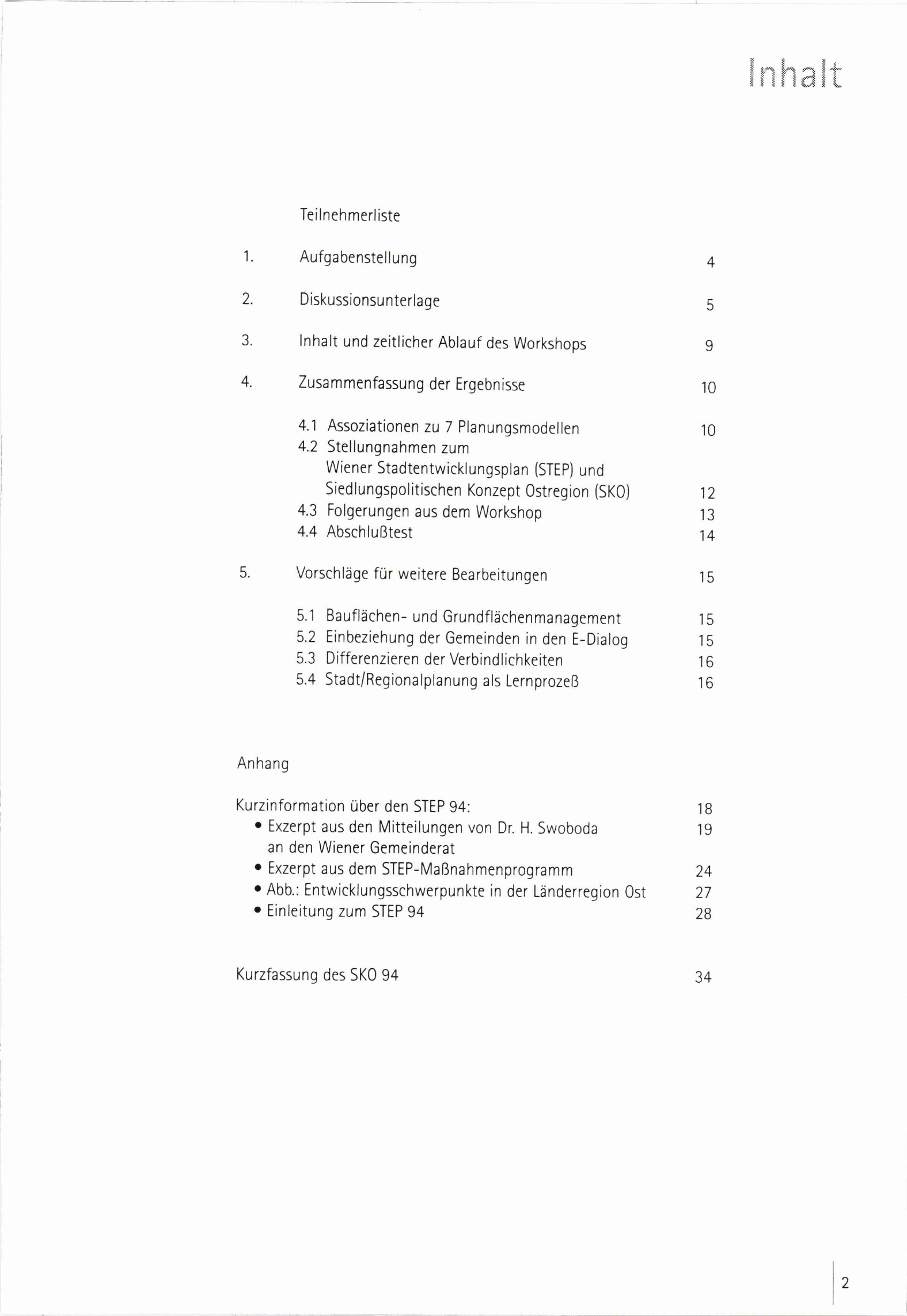 Inhalt

Teilnehmerliste

1. Aufgabenstellung 4

2. Diskussionsunterlage 5

3. Inhalt und zeitlicher Ablauf des Workshops 9

4. Zusammenfassung der Ergebnisse 10

4.1 Assoziationen zu 7 Planungsmodellen 10
4.2 Stellungnahmen zum Wiener Stadtentwicklungsplan (STEP) und Siedlungspolitischen Konzept Ostregion (SKO) 12
4.3 Folgerungen aus dem Workshop 13
4.4 Abschlußtest 14

5. Vorschläge für weitere Bearbeitungen 15

5.1 Bauflächen- und Grundflächenmanagement 15
5.2 Einbeziehung der Gemeinden in den E-Dialog 15
5.3 Differenzieren der Verbindlichkeiten 16
5.4 Stadt/Regionalplanung als Lernprozeß 16

Anhang

Kurzinformation über den STEP 94: 18
• Exzerpt aus den Mitteilungen von Dr. H. Swoboda an den Wiener Gemeinderat 19
• Exzerpt aus dem STEP-Maßnahmenprogramm 24
• Abb.: Entwicklungsschwerpunkte in der Länderregion Ost 27
• Einleitung zum STEP 94 28

Kurzfassung des SKO 94 34

2